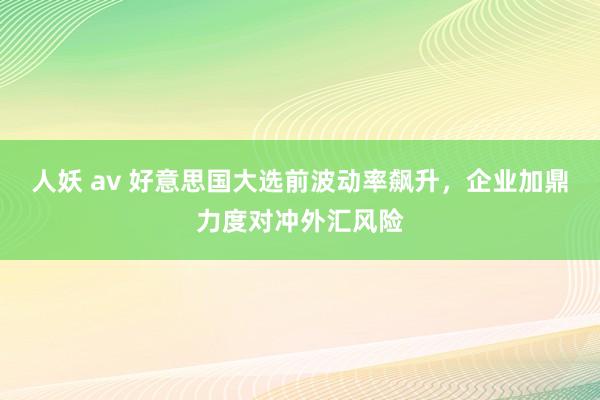 人妖 av 好意思国大选前波动率飙升，企业加鼎力度对冲外汇风险